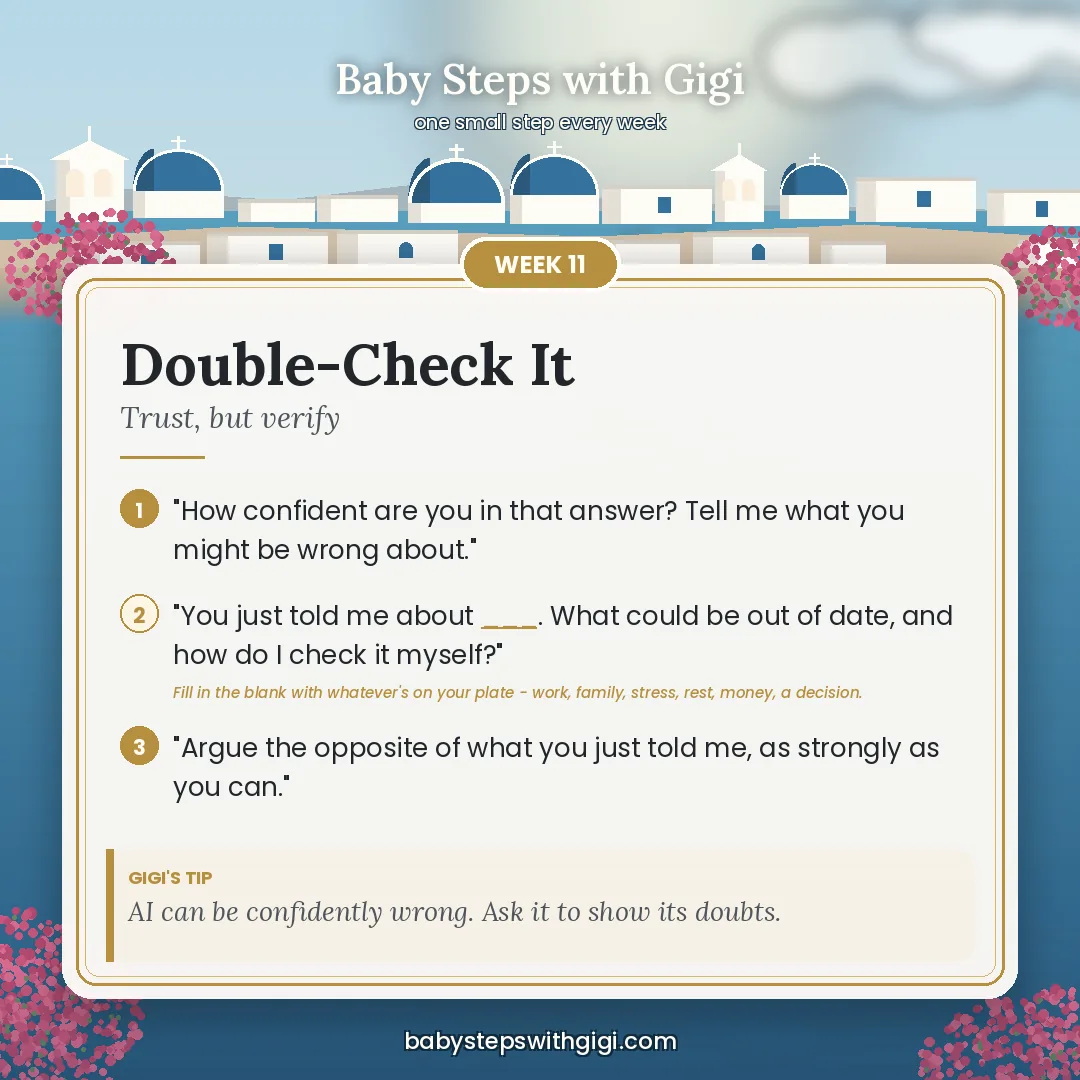 Baby Steps with Gigi
one small step every week

WEEK 11

Double-Check It

Trust, but verify

1 "How confident are you in that answer? Tell me what you might be wrong about."

2 "You just told me about ____. What could be out of date, and how do I check it myself?"

Fill in the blank with whatever's on your plate - work, family, stress, rest, money, a decision.

3 "Argue the opposite of what you just told me, as strongly as you can."

GIGI'S TIP

AI can be confidently wrong. Ask it to show its doubts.

babystepswithgigi.com